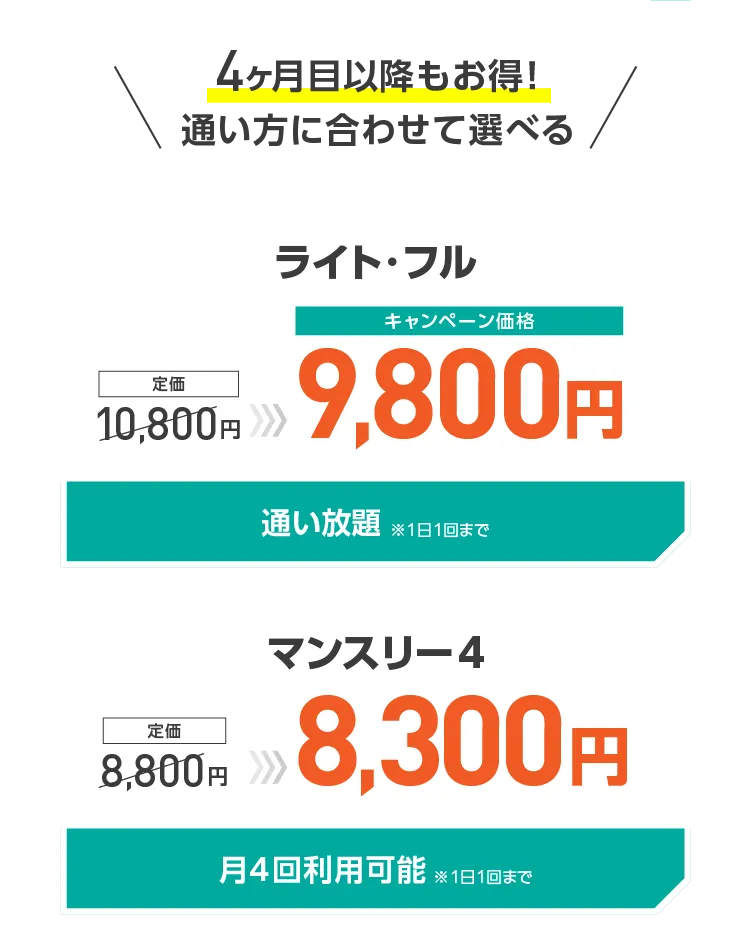 4ヶ月目以降もお得!
通い方に合わせて選べる

ライト・フル

キャンペーン価格

定価
10,800円

9,800円

通い放題 ※1日1回まで

マンスリー4

定価
8,800円

8,300円

月4回利用可能 ※1日1回まで